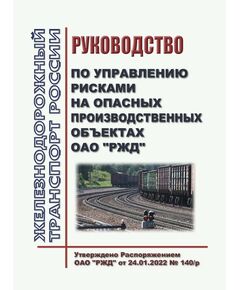 ЖЕЛЕЗНОДОРОЖНЫЙ ТРАНСПОРТ РОССИИ

РУКОВОДСТВО

ПО УПРАВЛЕНИЮ РИСКАМИ НА ОПАСНЫХ ПРОИЗВОДСТВЕННЫХ ОБЪЕКТАХ ОАО "РЖД"

Утверждено Распоряжением ОАО "РЖД" от 24.01.2022 № 140/р